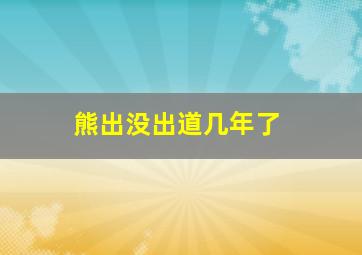 熊出没出道几年了